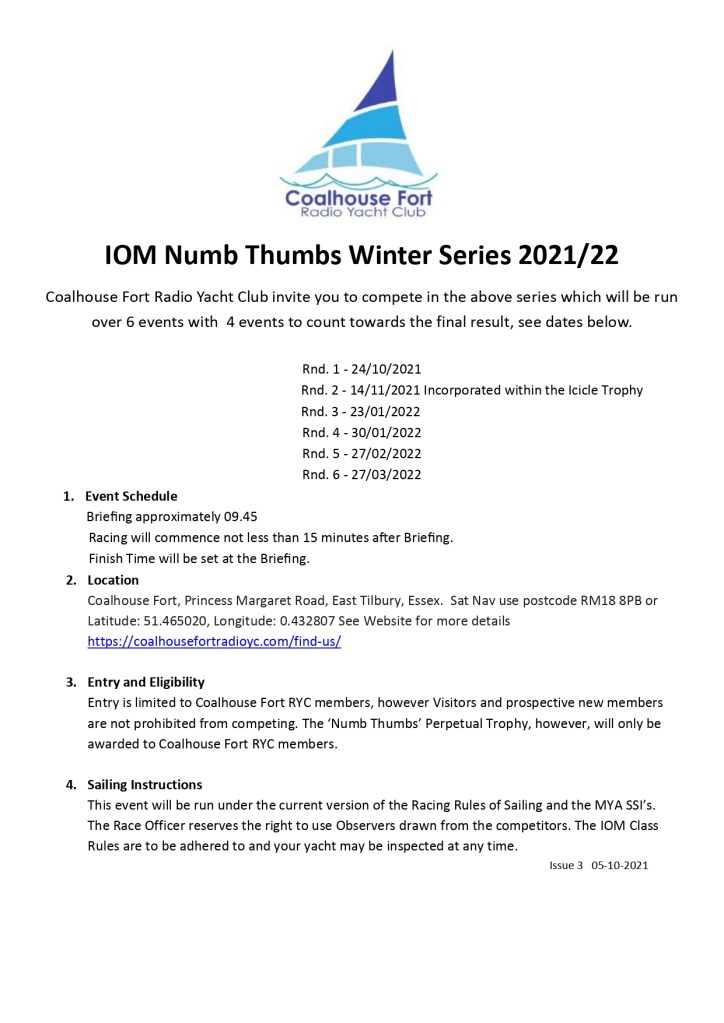 Coalhouse Fort
Radio Yacht Club

IOM Numb Thumbs Winter Series 2021/22

Coalhouse Fort Radio Yacht Club invite you to compete in the above series which will be run over 6 events with 4 events to count towards the final result, see dates below.

Rnd. 1 - 24/10/2021
Rnd. 2 - 14/11/2021 Incorporated within the Icicle Trophy
Rnd. 3 - 23/01/2022
Rnd. 4 - 30/01/2022
Rnd. 5 - 27/02/2022
Rnd. 6 - 27/03/2022

1. Event Schedule
Briefing approximately 09.45
Racing will commence not less than 15 minutes after Briefing.
Finish Time will be set at the Briefing.

2. Location
Coalhouse Fort, Princess Margaret Road, East Tilbury, Essex. Sat Nav use postcode RM18 8PB or Latitude: 51.465020, Longitude: 0.432807 See Website for more details
https://coalhousefortradioyc.com/find-us/

3. Entry and Eligibility
Entry is limited to Coalhouse Fort RYC members, however Visitors and prospective new members are not prohibited from competing. The 'Numb Thumbs' Perpetual Trophy, however, will only be awarded to Coalhouse Fort RYC members.

4. Sailing Instructions
This event will be run under the current version of the Racing Rules of Sailing and the MYA SSI's. The Race Officer reserves the right to use Observers drawn from the competitors. The IOM Class Rules are to be adhered to and your yacht may be inspected at any time.

Issue 3 05-10-2021